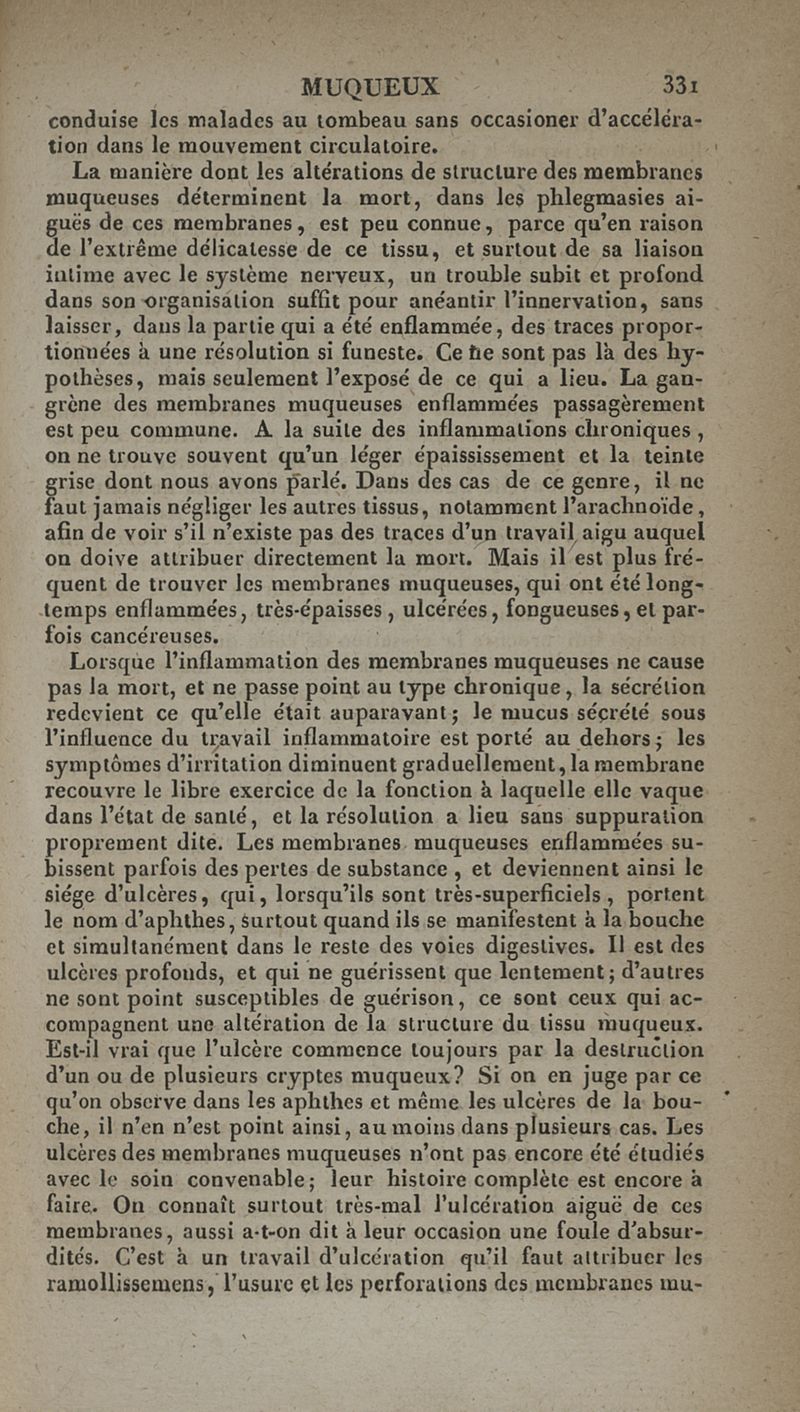 MUQUEUX 331

conduise les malades au tombeau sans occasioner d'accélération dans le mouvement circulatoire.

La manière dont les altérations de structure des membranes muqueuses déterminent la mort, dans les phlegmasies aiguës de ces membranes, est peu connue, parce qu'en raison de l'extrême délicatesse de ce tissu, et surtout de sa liaison intime avec le système nerveux, un trouble subit et profond dans son organisation suffit pour anéantir l'innervation, sans laisser, dans la partie qui a été enflammée, des traces proportionnées à une résolution si funeste. Ce ne sont pas là des hypothèses, mais seulement l'exposé de ce qui a lieu. La gangrène des membranes muqueuses enflammées passagèrement est peu commune. A la suite des inflammations chroniques, on ne trouve souvent qu'un léger épaississement et la teinte grise dont nous avons parlé. Dans des cas de ce genre, il ne faut jamais négliger les autres tissus, notamment l'arachnoïde, afin de voir s'il n'existe pas des traces d'un travail aigu auquel on doive attribuer directement la mort. Mais il est plus fréquent de trouver les membranes muqueuses, qui ont été longtemps enflammées, très-épaisses, ulcérées, fongueuses, et parfois cancéreuses.

Lorsque l'inflammation des membranes muqueuses ne cause pas la mort, et ne passe point au type chronique, la sécrétion redevient ce qu'elle était auparavant; le mucus sécrété sous l'influence du travail inflammatoire est porté au dehors; les symptômes d'irritation diminuent graduellement, la membrane recouvre le libre exercice de la fonction à laquelle elle vaque dans l'état de santé, et la résolution a lieu sans suppuration proprement dite. Les membranes muqueuses enflammées subissent parfois des pertes de substance, et deviennent ainsi le siége d'ulcères, qui, lorsqu'ils sont très-superficiels, portent le nom d'aphthes, surtout quand ils se manifestent à la bouche et simultanément dans le reste des voies digestives. Il est des ulcères profonds, et qui ne guérissent que lentement; d'autres ne sont point susceptibles de guérison, ce sont ceux qui accompagnent une altération de la structure du tissu muqueux. Est-il vrai que l'ulcère commence toujours par la destruction d'un ou de plusieurs cryptes muqueux? Si on en juge par ce qu'on observe dans les aphthes et même les ulcères de la bouche, il n'en n'est point ainsi, au moins dans plusieurs cas. Les ulcères des membranes muqueuses n'ont pas encore été étudiés avec le soin convenable; leur histoire complète est encore à faire. On connaît surtout très-mal l'ulcération aiguë de ces membranes, aussi a-t-on dit à leur occasion une foule d'absurdités. C'est à un travail d'ulcération qu'il faut attribuer les ramollissemens, l'usure et les perforations des membranes mu-